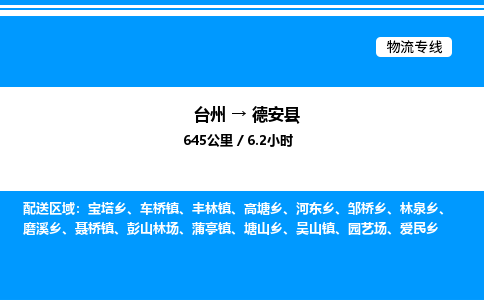 物流专线

台州 → 德安县

645公里 / 6.2小时

配送区域：宝塔乡、车桥镇、丰林镇、高塘乡、河东乡、邹桥乡、林泉乡、磨溪乡、聂桥镇、彭山林场、蒲亭镇、塘山乡、吴山镇、园艺场、爱民乡